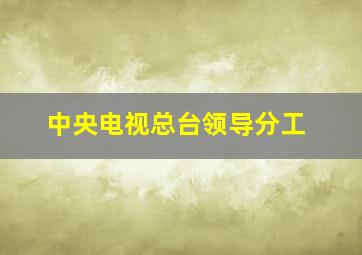 中央电视总台领导分工